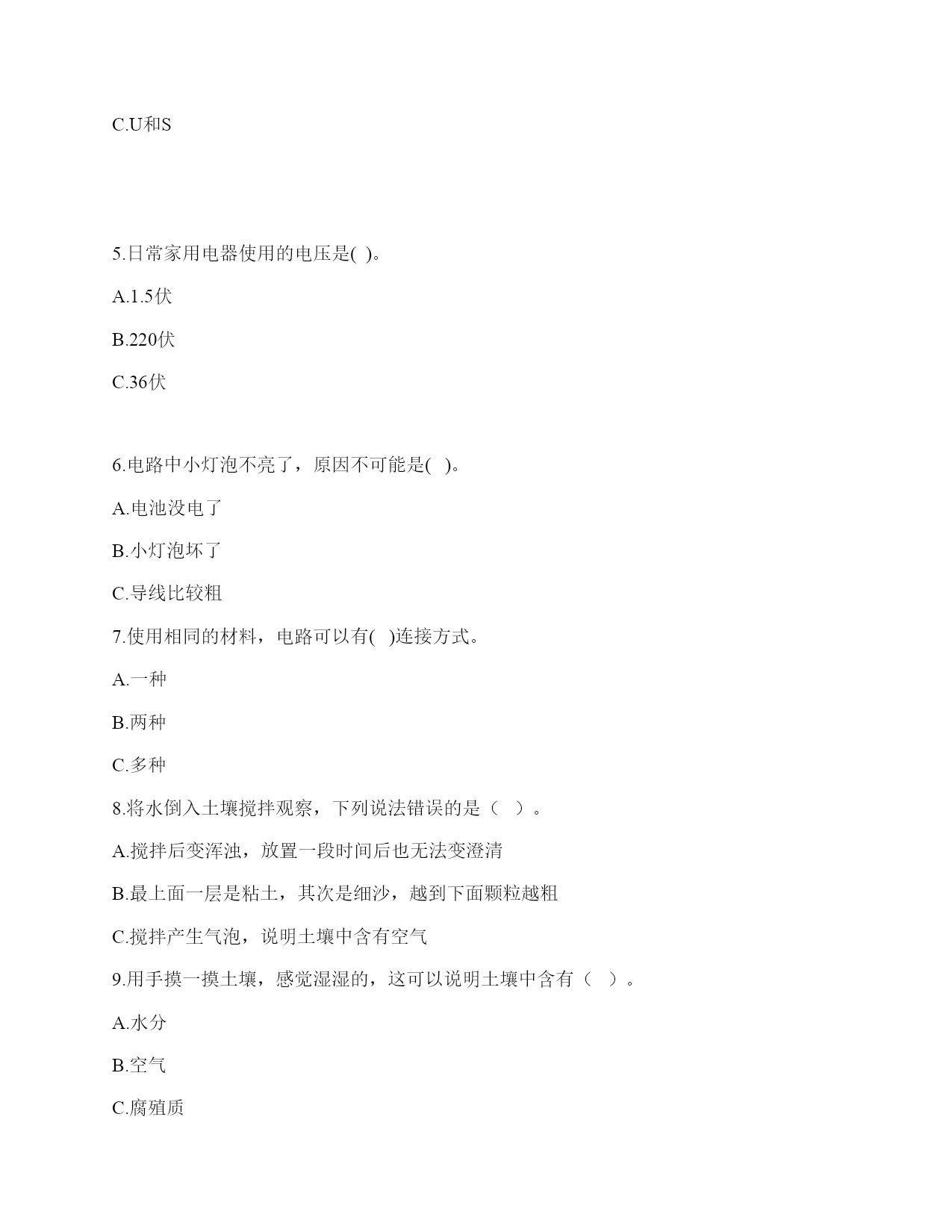 C.U和S

5.日常家用电器使用的电压是( )。

A.1.5伏

B.220伏

C.36伏

6.电路中小灯泡不亮了，原因不可能是( )。

A.电池没电了

B.小灯泡坏了

C.导线比较粗

7.使用相同的材料，电路可以有( )连接方式。

A.一种

B.两种

C.多种

8.将水倒入土壤搅拌观察，下列说法错误的是（ ）。

A.搅拌后变浑浊，放置一段时间后也无法变澄清

B.最上面一层是粘土，其次是细沙，越到下面颗粒越粗

C.搅拌产生气泡，说明土壤中含有空气

9.用手摸一摸土壤，感觉湿湿的，这可以说明土壤中含有（ ）。

A.水分

B.空气

C.腐殖质